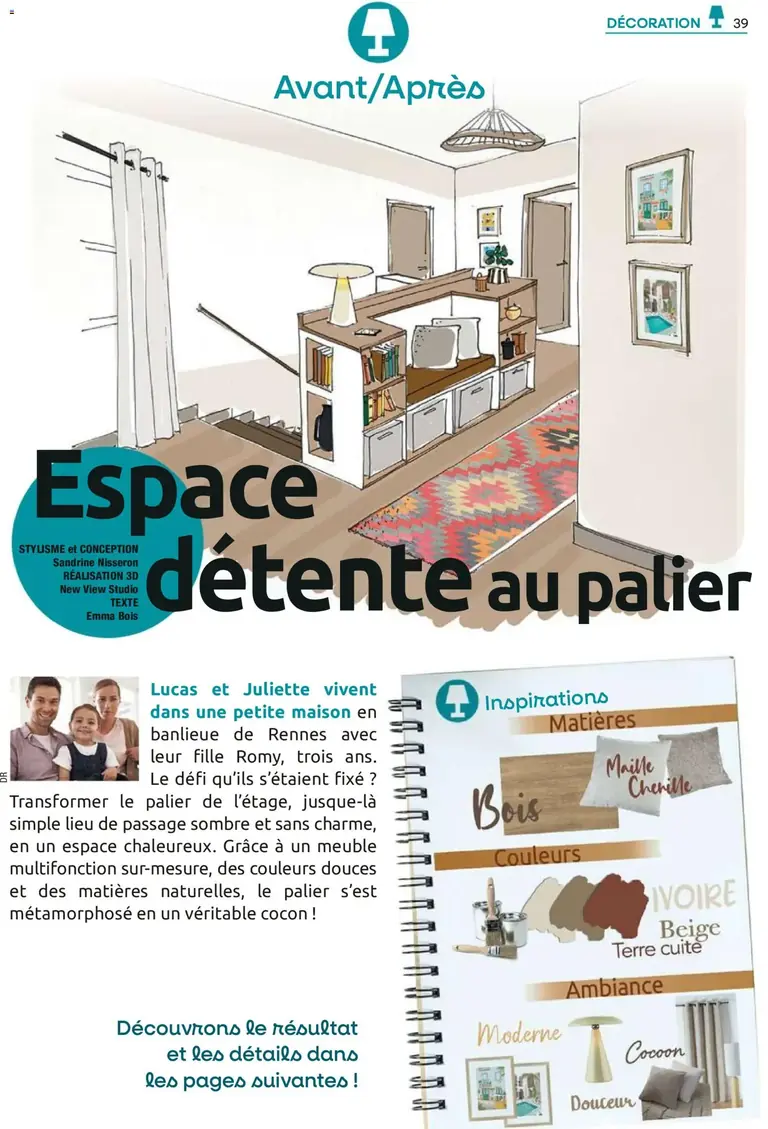 DÉCORATION 39

Avant/Après

Espace détente au palier

STYLISME et CONCEPTION
Sandrine Nisseron
RÉALISATION 3D
New View Studio
TEXTE
Emma Bois

DR

Lucas et Juliette vivent dans une petite maison en banlieue de Rennes avec leur fille Romy, trois ans. Le défi qu'ils s'étaient fixé ? Transformer le palier de l'étage, jusque-là simple lieu de passage sombre et sans charme, en un espace chaleureux. Grâce à un meuble multifonction sur-mesure, des couleurs douces et des matières naturelles, le palier s'est métamorphosé en un véritable cocon !

Découvrons le résultat et les détails dans les pages suivantes !

Inspirations
Matières
Bois
Maille Chenille
Couleurs
IVOIRE
Beige
Terre cuite
Ambiance
Moderne
Cocoon
Douceur